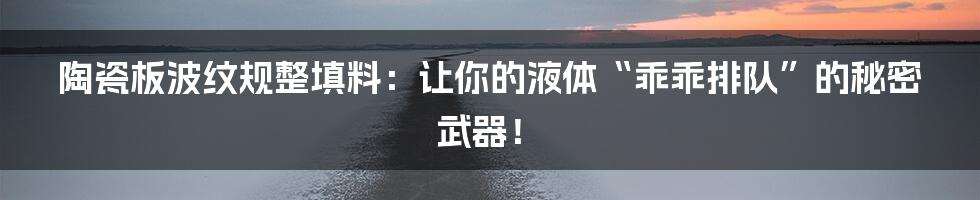 陶瓷板波纹规整填料：让你的液体“乖乖排队”的秘密武器！